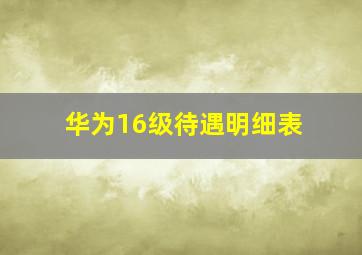 华为16级待遇明细表